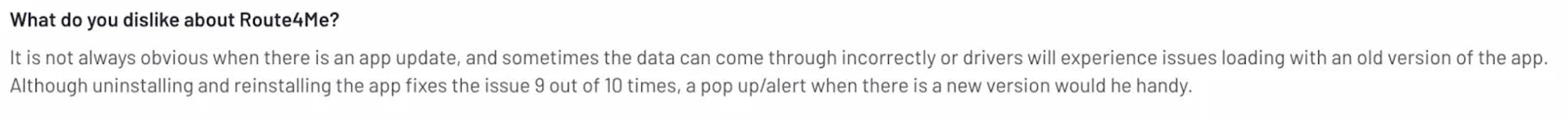 What do you dislike about Route4Me?

It is not always obvious when there is an app update, and sometimes the data can come through incorrectly or drivers will experience issues loading with an old version of the app. Although uninstalling and reinstalling the app fixes the issue 9 out of 10 times, a pop up/alert when there is a new version would he handy.